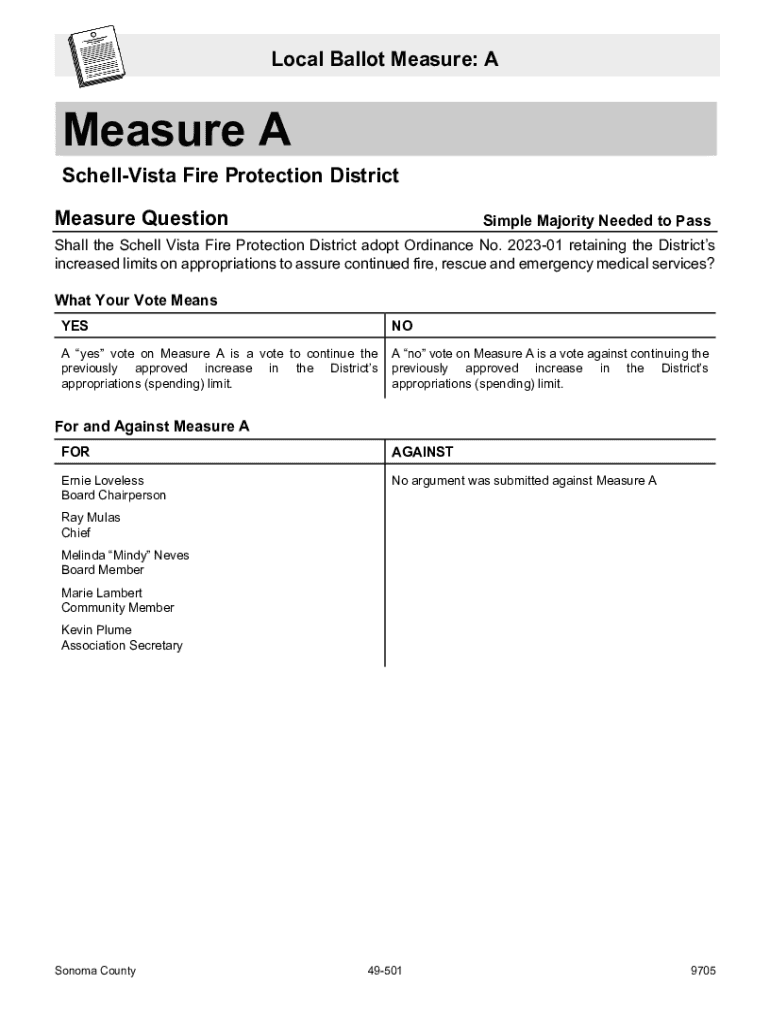 Local Ballot Measure: A

Measure A

Schell-Vista Fire Protection District

Measure Question

Simple Majority Needed to Pass

Shall the Schell Vista Fire Protection District adopt Ordinance No. 2023-01 retaining the District's increased limits on appropriations to assure continued fire, rescue and emergency medical services?

What Your Vote Means

| YES | NO |
|---|---|
| A "yes" vote on Measure A is a vote to continue the previously approved increase in the District's appropriations (spending) limit. | A "no" vote on Measure A is a vote against continuing the previously approved increase in the District's appropriations (spending) limit. |

For and Against Measure A

| FOR | AGAINST |
|---|---|
| Ernie Loveless<br>Board Chairperson<br><br>Ray Mulas<br>Chief<br><br>Melinda "Mindy" Neves<br>Board Member<br><br>Marie Lambert<br>Community Member<br><br>Kevin Plume<br>Association Secretary | No argument was submitted against Measure A |

Sonoma County

49-501

9705